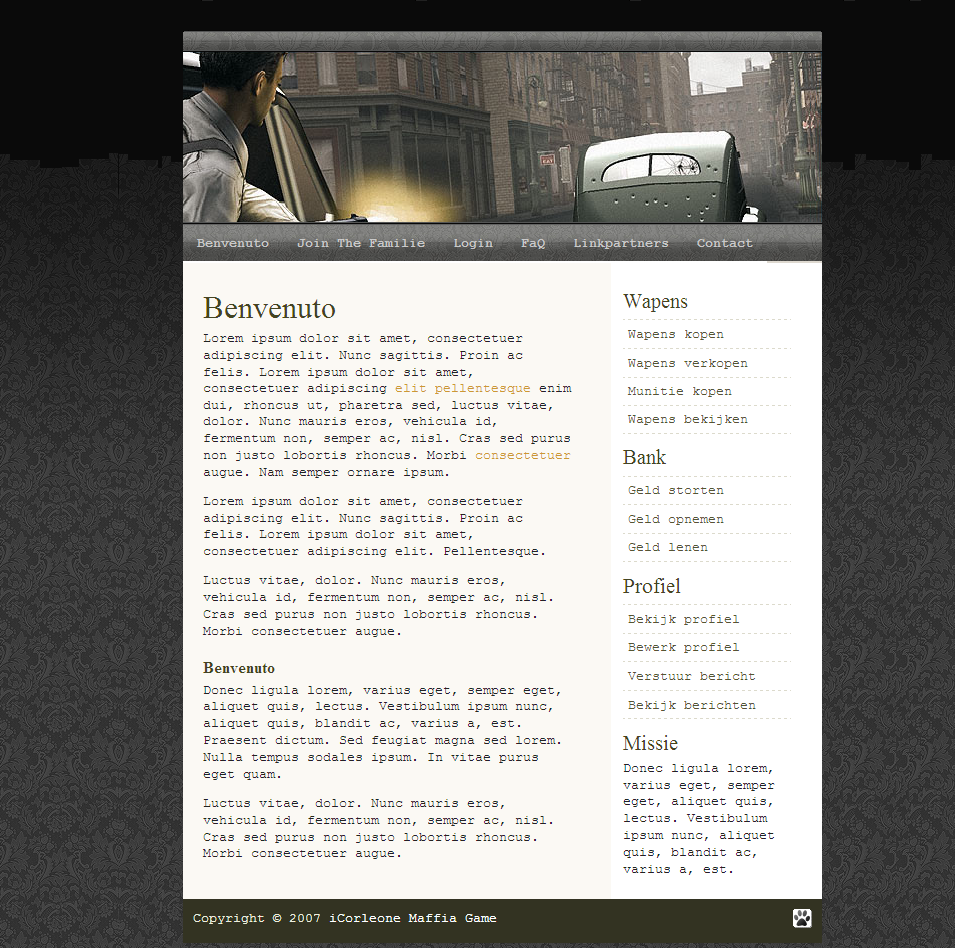 Benvenuto Join The Familie Login FaQ Linkpartners Contact

Benvenuto

Lorem ipsum dolor sit amet, consectetuer adipiscing elit. Nunc sagittis. Proin ac felis. Lorem ipsum dolor sit amet, consectetuer adipiscing elit pellentesque enim dui, rhoncus ut, pharetra sed, luctus vitae, dolor. Nunc mauris eros, vehicula id, fermentum non, semper ac, nisl. Cras sed purus non justo lobortis rhoncus. Morbi consectetuer augue. Nam semper ornare ipsum.

Lorem ipsum dolor sit amet, consectetuer adipiscing elit. Nunc sagittis. Proin ac felis. Lorem ipsum dolor sit amet, consectetuer adipiscing elit. Pellentesque.

Luctus vitae, dolor. Nunc mauris eros, vehicula id, fermentum non, semper ac, nisl. Cras sed purus non justo lobortis rhoncus. Morbi consectetuer augue.

Benvenuto

Donec ligula lorem, varius eget, semper eget, aliquet quis, lectus. Vestibulum ipsum nunc, aliquet quis, blandit ac, varius a, est. Praesent dictum. Sed feugiat magna sed lorem. Nulla tempus sodales ipsum. In vitae purus eget quam.

Luctus vitae, dolor. Nunc mauris eros, vehicula id, fermentum non, semper ac, nisl. Cras sed purus non justo lobortis rhoncus. Morbi consectetuer augue.

Wapens

Wapens kopen

Wapens verkopen

Munitie kopen

Wapens bekijken

Bank

Geld storten

Geld opnemen

Geld lenen

Profiel

Bekijk profiel

Bewerk profiel

Verstuur bericht

Bekijk berichten

Missie

Donec ligula lorem, varius eget, semper eget, aliquet quis, lectus. Vestibulum ipsum nunc, aliquet quis, blandit ac, varius a, est.

Copyright © 2007 iCorleone Maffia Game